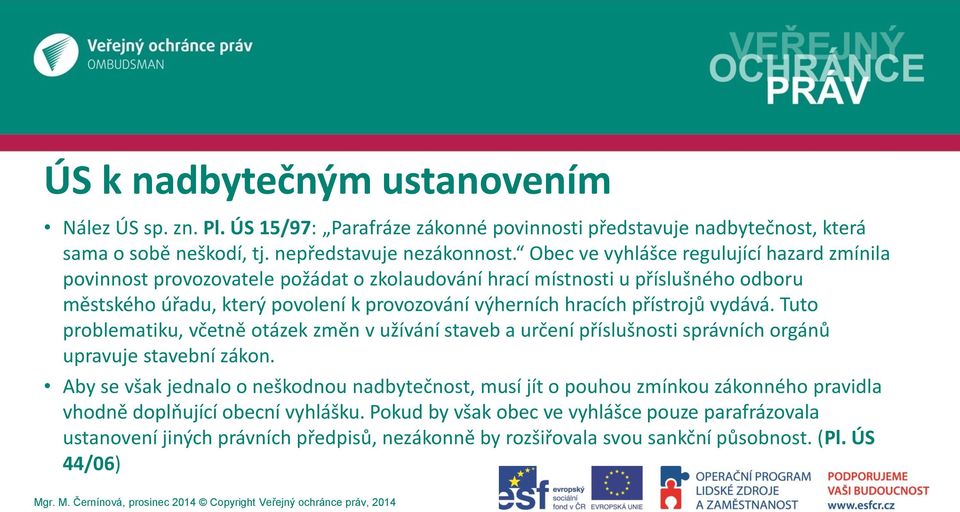 Veřejný ochránce práv
OMBUDSMAN

VEŘEJNÝ
OCHRÁNCE
PRÁV

ÚS k nadbytečným ustanovením

• Nález ÚS sp. zn. Pl. ÚS 15/97: „Parafráze zákonné povinnosti představuje nadbytečnost, která sama o sobě neškodí, tj. nepředstavuje nezákonnost.“ Obec ve vyhlášce regulující hazard zmínila povinnost provozovatele požádat o zkolaudování hrací místnosti u příslušného odboru městského úřadu, který povolení k provozování výherních hracích přístrojů vydává. Tuto problematiku, včetně otázek změn v užívání staveb a určení příslušnosti správních orgánů upravuje stavební zákon.

• Aby se však jednalo o neškodnou nadbytečnost, musí jít o pouhou zmínkou zákonného pravidla vhodně doplňující obecní vyhlášku. Pokud by však obec ve vyhlášce pouze parafrázovala ustanovení jiných právních předpisů, nezákonně by rozšiřovala svou sankční působnost. (Pl. ÚS 44/06)

Mgr. M. Černínová, prosinec 2014 © Copyright Veřejný ochránce práv, 2014

esf evropský sociální fond v ČR
EVROPSKÁ UNIE
OPERAČNÍ PROGRAM LIDSKÉ ZDROJE A ZAMĚSTNANOST
PODPORUJEME VAŠI BUDOUCNOST www.esfcr.cz